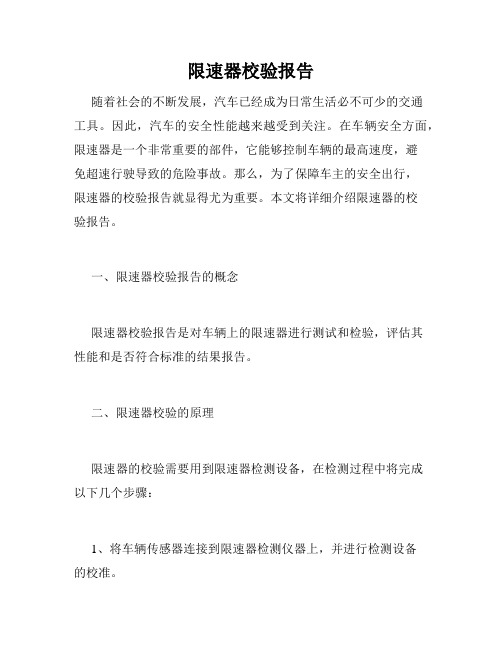 限速器校验报告

随着社会的不断发展，汽车已经成为日常生活必不可少的交通工具。因此，汽车的安全性能越来越受到关注。在车辆安全方面，限速器是一个非常重要的部件，它能够控制车辆的最高速度，避免超速行驶导致的危险事故。那么，为了保障车主的安全出行，限速器的校验报告就显得尤为重要。本文将详细介绍限速器的校验报告。

一、限速器校验报告的概念

限速器校验报告是对车辆上的限速器进行测试和检验，评估其性能和是否符合标准的结果报告。

二、限速器校验的原理

限速器的校验需要用到限速器检测设备，在检测过程中将完成以下几个步骤：

1、将车辆传感器连接到限速器检测仪器上，并进行检测设备的校准。